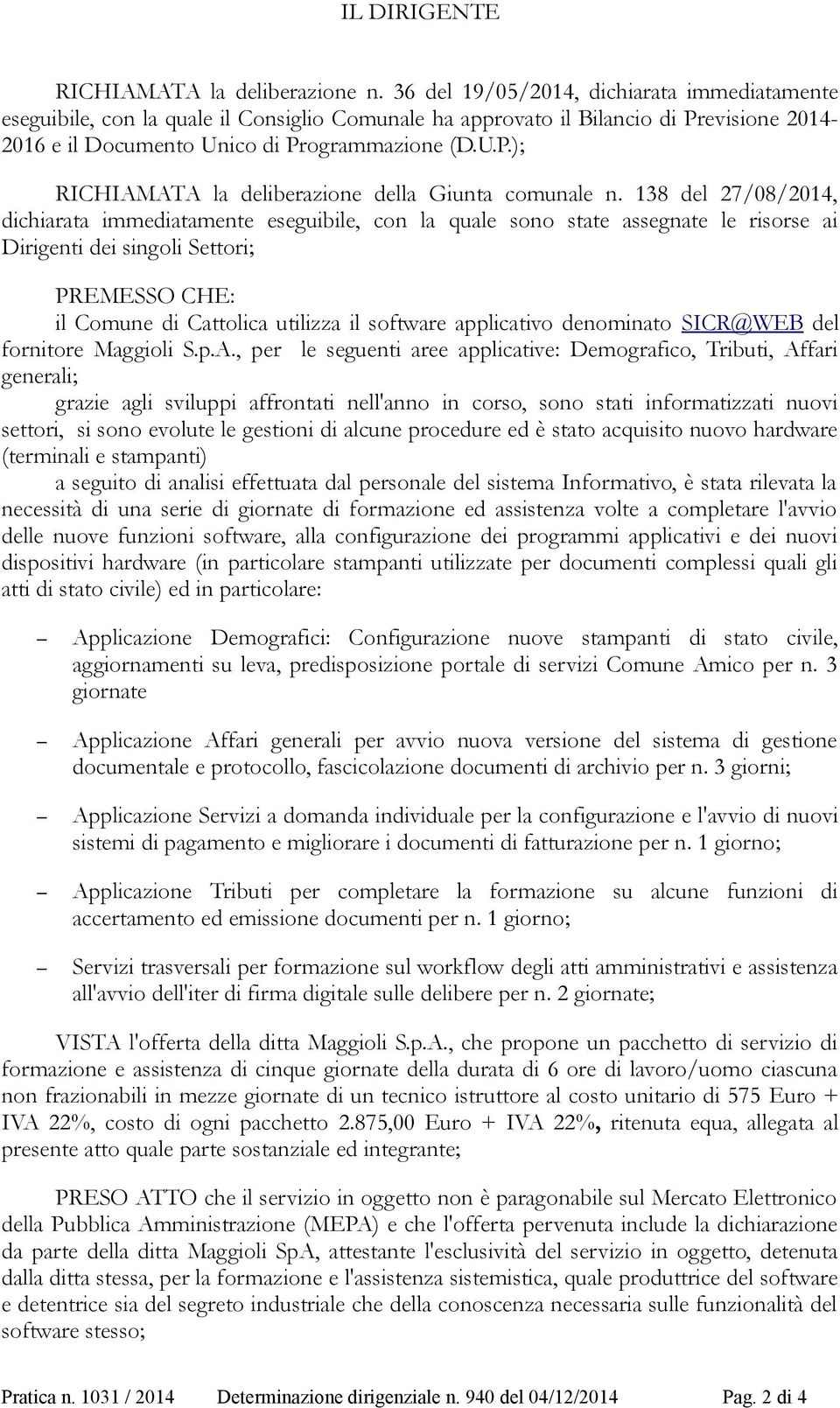 IL DIRIGENTE

RICHIAMATA la deliberazione n. 36 del 19/05/2014, dichiarata immediatamente eseguibile, con la quale il Consiglio Comunale ha approvato il Bilancio di Previsione 2014-2016 e il Documento Unico di Programmazione (D.U.P.);

RICHIAMATA la deliberazione della Giunta comunale n. 138 del 27/08/2014, dichiarata immediatamente eseguibile, con la quale sono state assegnate le risorse ai Dirigenti dei singoli Settori;

PREMESSO CHE:
il Comune di Cattolica utilizza il software applicativo denominato SICR@WEB del fornitore Maggioli S.p.A., per le seguenti aree applicative: Demografico, Tributi, Affari generali;
grazie agli sviluppi affrontati nell'anno in corso, sono stati informatizzati nuovi settori, si sono evolute le gestioni di alcune procedure ed è stato acquisito nuovo hardware (terminali e stampanti)
a seguito di analisi effettuata dal personale del sistema Informativo, è stata rilevata la necessità di una serie di giornate di formazione ed assistenza volte a completare l'avvio delle nuove funzioni software, alla configurazione dei programmi applicativi e dei nuovi dispositivi hardware (in particolare stampanti utilizzate per documenti complessi quali gli atti di stato civile) ed in particolare:

– Applicazione Demografici: Configurazione nuove stampanti di stato civile, aggiornamenti su leva, predisposizione portale di servizi Comune Amico per n. 3 giornate

– Applicazione Affari generali per avvio nuova versione del sistema di gestione documentale e protocollo, fascicolazione documenti di archivio per n. 3 giorni;

– Applicazione Servizi a domanda individuale per la configurazione e l'avvio di nuovi sistemi di pagamento e migliorare i documenti di fatturazione per n. 1 giorno;

– Applicazione Tributi per completare la formazione su alcune funzioni di accertamento ed emissione documenti per n. 1 giorno;

– Servizi trasversali per formazione sul workflow degli atti amministrativi e assistenza all'avvio dell'iter di firma digitale sulle delibere per n. 2 giornate;

VISTA l'offerta della ditta Maggioli S.p.A., che propone un pacchetto di servizio di formazione e assistenza di cinque giornate della durata di 6 ore di lavoro/uomo ciascuna non frazionabili in mezze giornate di un tecnico istruttore al costo unitario di 575 Euro + IVA 22%, costo di ogni pacchetto 2.875,00 Euro + IVA 22%, ritenuta equa, allegata al presente atto quale parte sostanziale ed integrante;

PRESO ATTO che il servizio in oggetto non è paragonabile sul Mercato Elettronico della Pubblica Amministrazione (MEPA) e che l'offerta pervenuta include la dichiarazione da parte della ditta Maggioli SpA, attestante l'esclusività del servizio in oggetto, detenuta dalla ditta stessa, per la formazione e l'assistenza sistemistica, quale produttrice del software e detentrice sia del segreto industriale che della conoscenza necessaria sulle funzionalità del software stesso;

Pratica n. 1031 / 2014 Determinazione dirigenziale n. 940 del 04/12/2014 Pag. 2 di 4